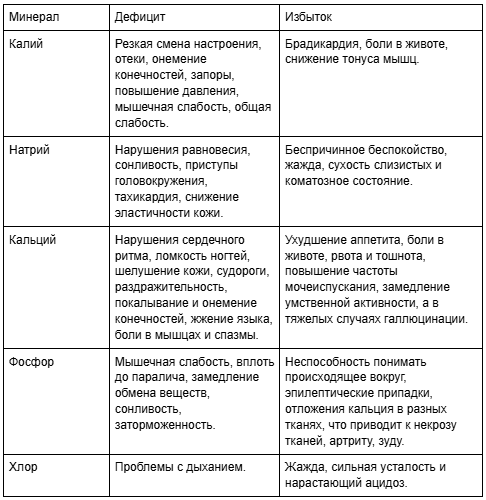 | Минерал | Дефицит | Избыток |
|---|---|---|
| Калий | Резкая смена настроения, отеки, онемение конечностей, запоры, повышение давления, мышечная слабость, общая слабость. | Брадикардия, боли в животе, снижение тонуса мышц. |
| Натрий | Нарушения равновесия, сонливость, приступы головокружения, тахикардия, снижение эластичности кожи. | Беспричинное беспокойство, жажда, сухость слизистых и коматозное состояние. |
| Кальций | Нарушения сердечного ритма, ломкость ногтей, шелушение кожи, судороги, раздражительность, покалывание и онемение конечностей, жжение языка, боли в мышцах и спазмы. | Ухудшение аппетита, боли в животе, рвота и тошнота, повышение частоты мочеиспускания, замедление умственной активности, а в тяжелых случаях галлюцинации. |
| Фосфор | Мышечная слабость, вплоть до паралича, замедление обмена веществ, сонливость, заторможенность. | Неспособность понимать происходящее вокруг, эпилептические припадки, отложения кальция в разных тканях, что приводит к некрозу тканей, артриту, зуду. |
| Хлор | Проблемы с дыханием. | Жажда, сильная усталость и нарастающий ацидоз. |